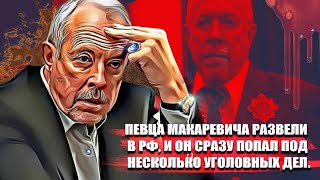 ПЕВЦА МАКАРЕВИЧА РАЗВЕЛИ В РФ, И ОН СРАЗУ ПОПАЛ ПОД НЕСКОЛЬКО УГОЛОВНЫХ ДЕЛ.